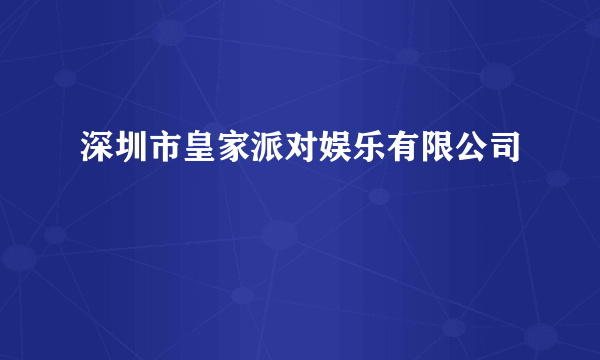 深圳市皇家派对娱乐有限公司